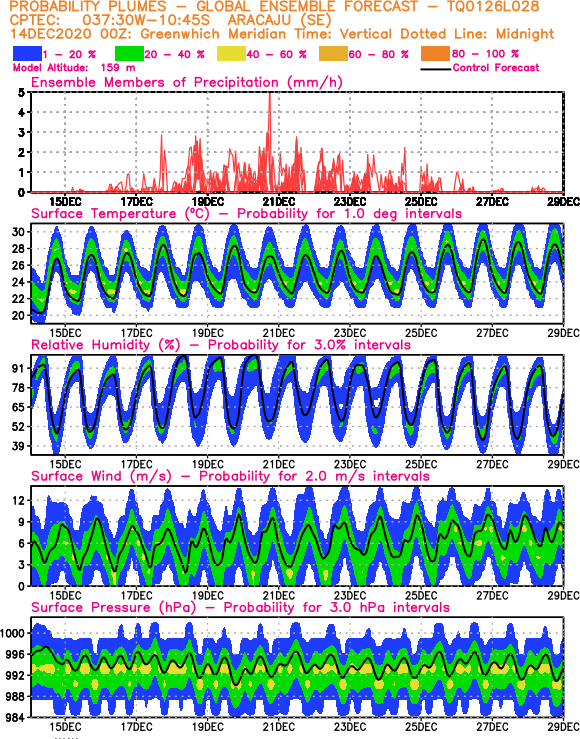 PROBABILITY PLUMES – GLOBAL ENSEMBLE FORECAST – TQ0126L028
CPTEC: 037:30W–10:45S ARACAJU (SE)
14DEC2020 00Z: Greenwhich Meridian Time: Vertical Dotted Line: Midnight
1 – 20 % 20 – 40 % 40 – 60 % 60 – 80 % 80 – 100 %
Model Altitude: 159 m
Control Forecast

Ensemble Members of Precipitation (mm/h)
5
4
3
2
1
0
15DEC 17DEC 19DEC 21DEC 23DEC 25DEC 27DEC 29DEC

Surface Temperature (°C) – Probability for 1.0 deg intervals
30
28
26
24
22
20
15DEC 17DEC 19DEC 21DEC 23DEC 25DEC 27DEC 29DEC

Relative Humidity (%) – Probability for 3.0% intervals
91
78
65
52
39
15DEC 17DEC 19DEC 21DEC 23DEC 25DEC 27DEC 29DEC

Surface Wind (m/s) – Probability for 2.0 m/s intervals
12
9
6
3
0
15DEC 17DEC 19DEC 21DEC 23DEC 25DEC 27DEC 29DEC

Surface Pressure (hPa) – Probability for 3.0 hPa intervals
1000
996
992
988
984
15DEC 17DEC 19DEC 21DEC 23DEC 25DEC 27DEC 29DEC